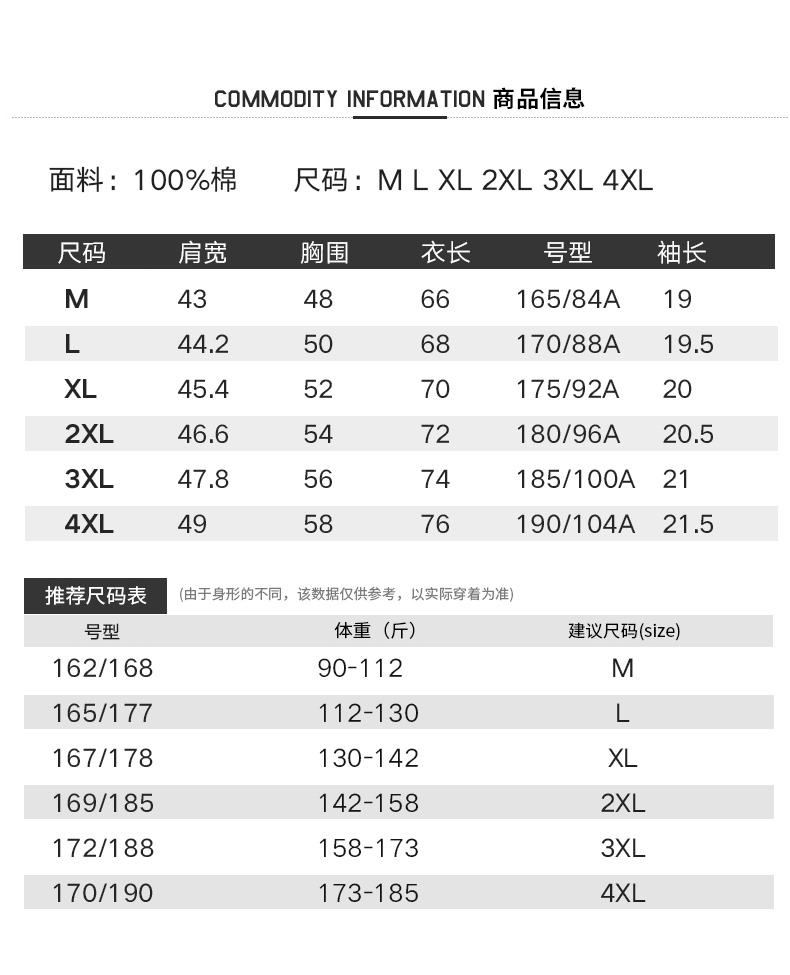 COMMODITY INFORMATION 商品信息

面料：100%棉　　尺码：M L XL 2XL 3XL 4XL

| 尺码 | 肩宽 | 胸围 | 衣长 | 号型 | 袖长 |
|---|---|---|---|---|---|
| M | 43 | 48 | 66 | 165/84A | 19 |
| L | 44.2 | 50 | 68 | 170/88A | 19.5 |
| XL | 45.4 | 52 | 70 | 175/92A | 20 |
| 2XL | 46.6 | 54 | 72 | 180/96A | 20.5 |
| 3XL | 47.8 | 56 | 74 | 185/100A | 21 |
| 4XL | 49 | 58 | 76 | 190/104A | 21.5 |

推荐尺码表 (由于身形的不同，该数据仅供参考，以实际穿着为准)

| 号型 | 体重（斤） | 建议尺码(size) |
|---|---|---|
| 162/168 | 90-112 | M |
| 165/177 | 112-130 | L |
| 167/178 | 130-142 | XL |
| 169/185 | 142-158 | 2XL |
| 172/188 | 158-173 | 3XL |
| 170/190 | 173-185 | 4XL |